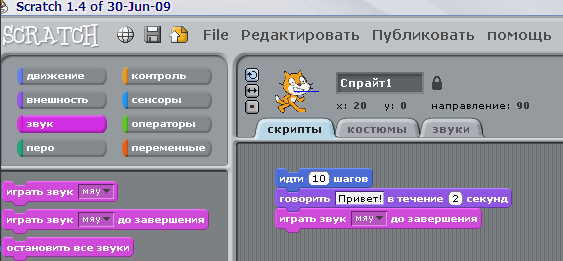 Scratch 1.4 of 30-Jun-09

SCRATCH File Редактировать Публиковать помощь

движение
внешность
звук
перо
контроль
сенсоры
операторы
переменные

играть звук мяу
играть звук мяу до завершения
остановить все звуки

Спрайт1
x: 20 y: 0 направление: 90

скрипты костюмы звуки

идти 10 шагов
говорить Привет! в течение 2 секунд
играть звук мяу до завершения